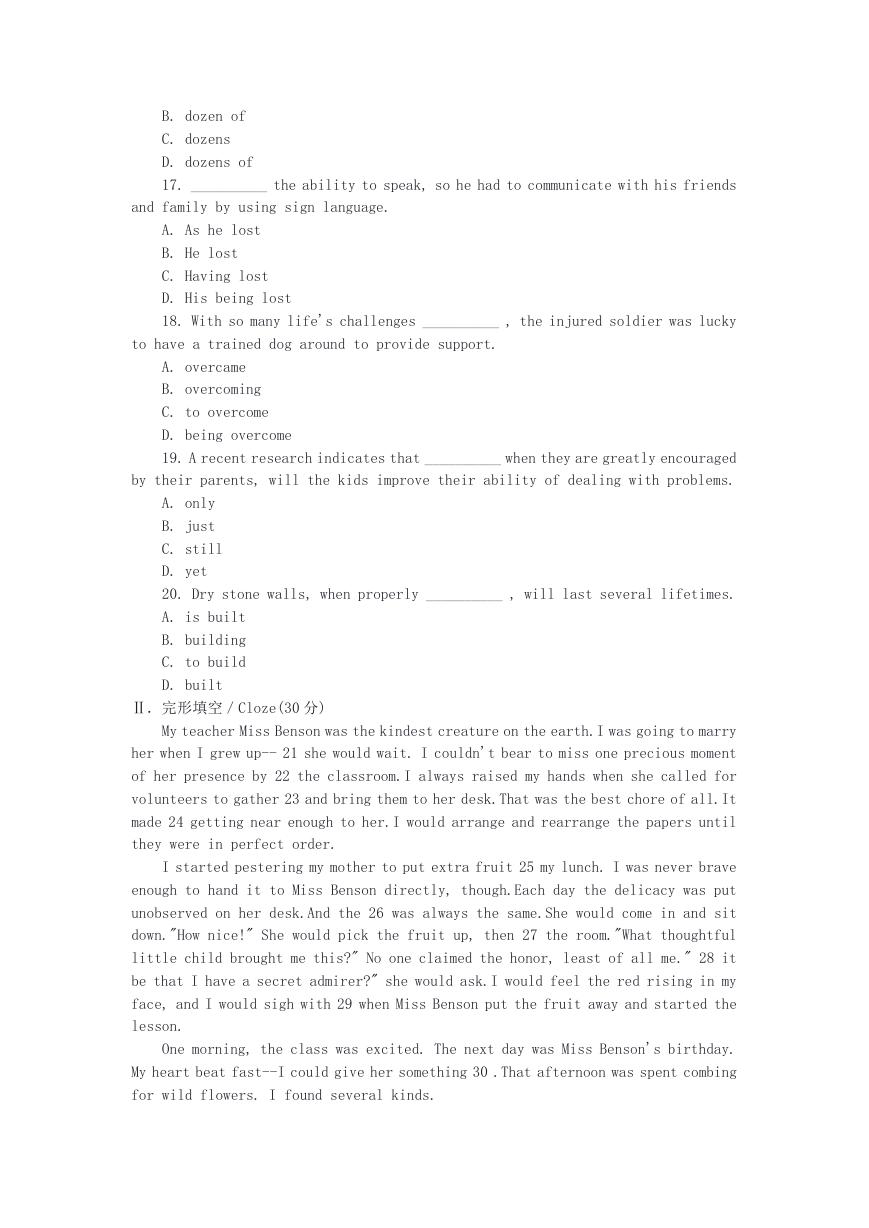 B. dozen of
C. dozens
D. dozens of
17. __________ the ability to speak, so he had to communicate with his friends and family by using sign language.
A. As he lost
B. He lost
C. Having lost
D. His being lost
18. With so many life's challenges __________ , the injured soldier was lucky to have a trained dog around to provide support.
A. overcame
B. overcoming
C. to overcome
D. being overcome
19. A recent research indicates that __________ when they are greatly encouraged by their parents, will the kids improve their ability of dealing with problems.
A. only
B. just
C. still
D. yet
20. Dry stone walls, when properly __________ , will last several lifetimes.
A. is built
B. building
C. to build
D. built
Ⅱ. 完形填空 / Cloze(30 分)
My teacher Miss Benson was the kindest creature on the earth. I was going to marry her when I grew up-- 21 she would wait. I couldn't bear to miss one precious moment of her presence by 22 the classroom. I always raised my hands when she called for volunteers to gather 23 and bring them to her desk. That was the best chore of all. It made 24 getting near enough to her. I would arrange and rearrange the papers until they were in perfect order.
I started pestering my mother to put extra fruit 25 my lunch. I was never brave enough to hand it to Miss Benson directly, though. Each day the delicacy was put unobserved on her desk. And the 26 was always the same. She would come in and sit down. "How nice!" She would pick the fruit up, then 27 the room. "What thoughtful little child brought me this?" No one claimed the honor, least of all me." 28 it be that I have a secret admirer?" she would ask. I would feel the red rising in my face, and I would sigh with 29 when Miss Benson put the fruit away and started the lesson.
One morning, the class was excited. The next day was Miss Benson's birthday. My heart beat fast--I could give her something 30 . That afternoon was spent combing for wild flowers. I found several kinds.